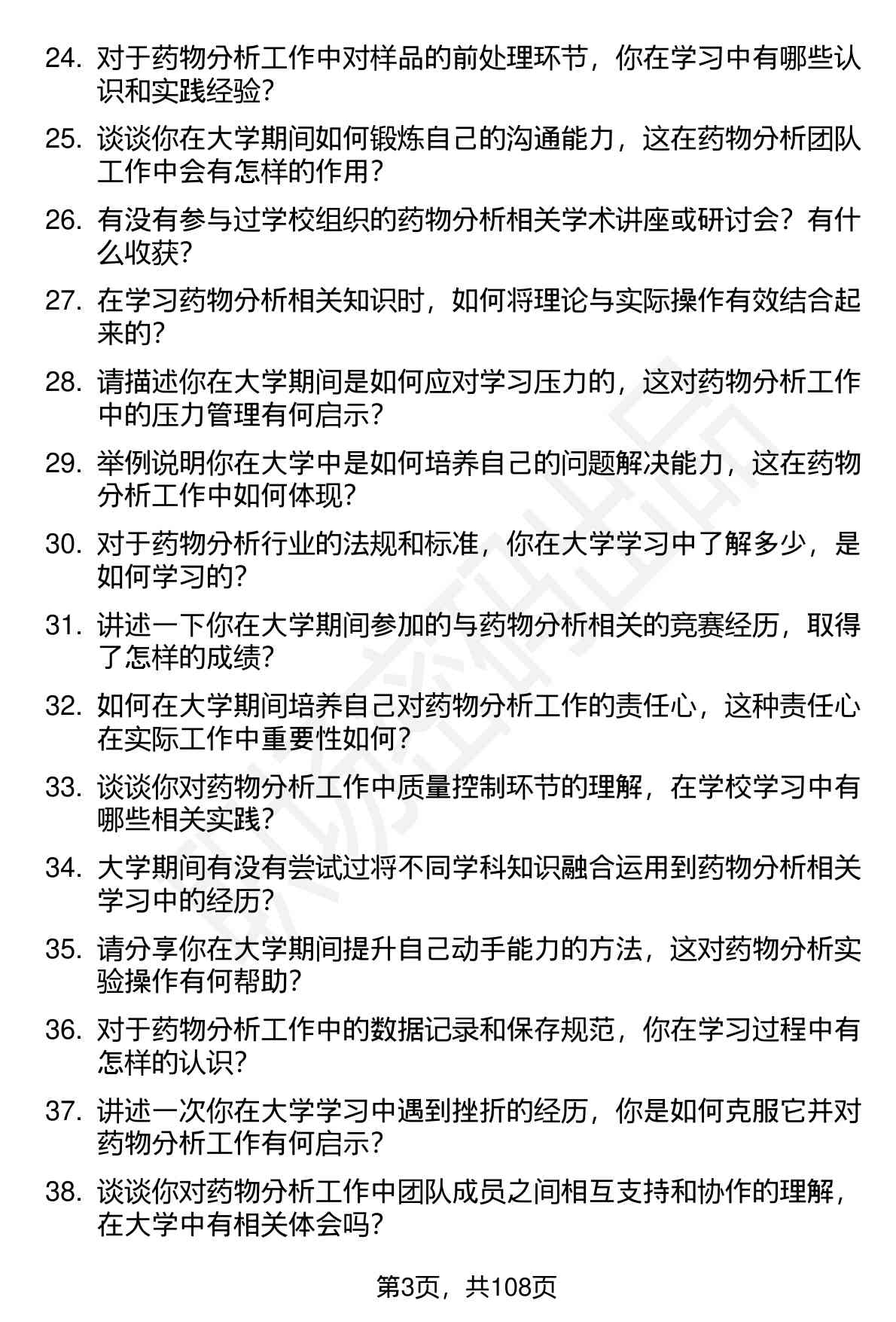 24. 对于药物分析工作中对样品的前处理环节，你在学习中有哪些认识和实践经验？

25. 谈谈你在大学期间如何锻炼自己的沟通能力，这在药物分析团队工作中会有怎样的作用？

26. 有没有参与过学校组织的药物分析相关学术讲座或研讨会？有什么收获？

27. 在学习药物分析相关知识时，如何将理论与实际操作有效结合起来的？

28. 请描述你在大学期间是如何应对学习压力的，这对药物分析工作中的压力管理有何启示？

29. 举例说明你在大学中是如何培养自己的问题解决能力，这在药物分析工作中如何体现？

30. 对于药物分析行业的法规和标准，你在大学学习中了解多少，是如何学习的？

31. 讲述一下你在大学期间参加的与药物分析相关的竞赛经历，取得了怎样的成绩？

32. 如何在大学期间培养自己对药物分析工作的责任心，这种责任心在实际工作中重要性如何？

33. 谈谈你对药物分析工作中质量控制环节的理解，在学校学习中有哪些相关实践？

34. 大学期间有没有尝试过将不同学科知识融合运用到药物分析相关学习中的经历？

35. 请分享你在大学期间提升自己动手能力的方法，这对药物分析实验操作有何帮助？

36. 对于药物分析工作中的数据记录和保存规范，你在学习过程中有怎样的认识？

37. 讲述一次你在大学学习中遇到挫折的经历，你是如何克服它并对药物分析工作有何启示？

38. 谈谈你对药物分析工作中团队成员之间相互支持和协作的理解，在大学中有相关体会吗？

第3页，共108页